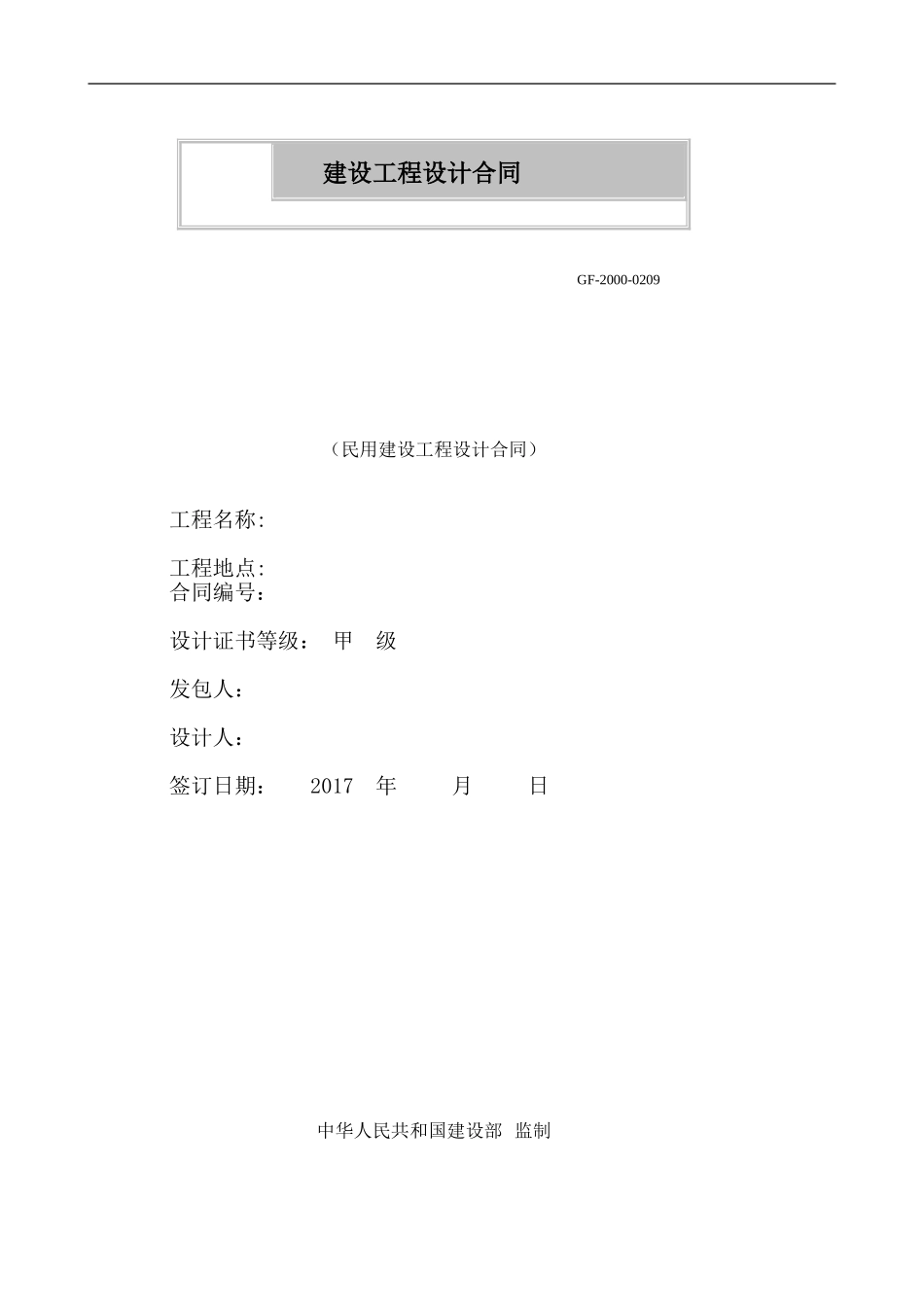 建设工程设计合同

GF-2000-0209

（民用建设工程设计合同）

工程名称:

工程地点:
合同编号：

设计证书等级： 甲 级

发包人：

设计人：

签订日期： 2017 年 月 日

中华人民共和国建设部 监制